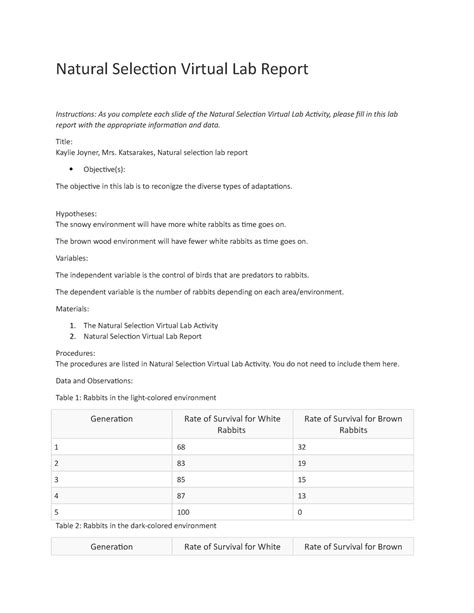 Natural Selection Virtual Lab Report

Instructions: As you complete each slide of the Natural Selection Virtual Lab Activity, please fill in this lab report with the appropriate information and data.

Title:
Kaylie Joyner, Mrs. Katsarakes, Natural selection lab report

• Objective(s):

The objective in this lab is to reconigze the diverse types of adaptations.

Hypotheses:
The snowy environment will have more white rabbits as time goes on.

The brown wood environment will have fewer white rabbits as time goes on.

Variables:

The independent variable is the control of birds that are predators to rabbits.

The dependent variable is the number of rabbits depending on each area/environment.

Materials:

1. The Natural Selection Virtual Lab Activity
2. Natural Selection Virtual Lab Report

Procedures:
The procedures are listed in Natural Selection Virtual Lab Activity. You do not need to include them here.

Data and Observations:

Table 1: Rabbits in the light-colored environment

| Generation | Rate of Survival for White Rabbits | Rate of Survival for Brown Rabbits |
|---|---|---|
| 1 | 68 | 32 |
| 2 | 83 | 19 |
| 3 | 85 | 15 |
| 4 | 87 | 13 |
| 5 | 100 | 0 |

Table 2: Rabbits in the dark-colored environment

| Generation | Rate of Survival for White | Rate of Survival for Brown |
|---|---|---|